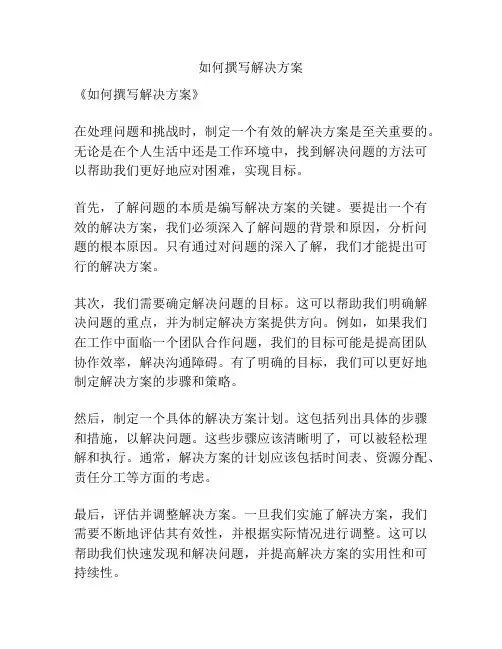 如何撰写解决方案

《如何撰写解决方案》

在处理问题和挑战时，制定一个有效的解决方案是至关重要的。无论是在个人生活中还是工作环境中，找到解决问题的方法可以帮助我们更好地应对困难，实现目标。

首先，了解问题的本质是编写解决方案的关键。要提出一个有效的解决方案，我们必须深入了解问题的背景和原因，分析问题的根本原因。只有通过对问题的深入了解，我们才能提出可行的解决方案。

其次，我们需要确定解决问题的目标。这可以帮助我们明确解决问题的重点，并为制定解决方案提供方向。例如，如果我们在工作中面临一个团队合作问题，我们的目标可能是提高团队协作效率，解决沟通障碍。有了明确的目标，我们可以更好地制定解决方案的步骤和策略。

然后，制定一个具体的解决方案计划。这包括列出具体的步骤和措施，以解决问题。这些步骤应该清晰明了，可以被轻松理解和执行。通常，解决方案的计划应该包括时间表、资源分配、责任分工等方面的考虑。

最后，评估并调整解决方案。一旦我们实施了解决方案，我们需要不断地评估其有效性，并根据实际情况进行调整。这可以帮助我们快速发现和解决问题，并提高解决方案的实用性和可持续性。